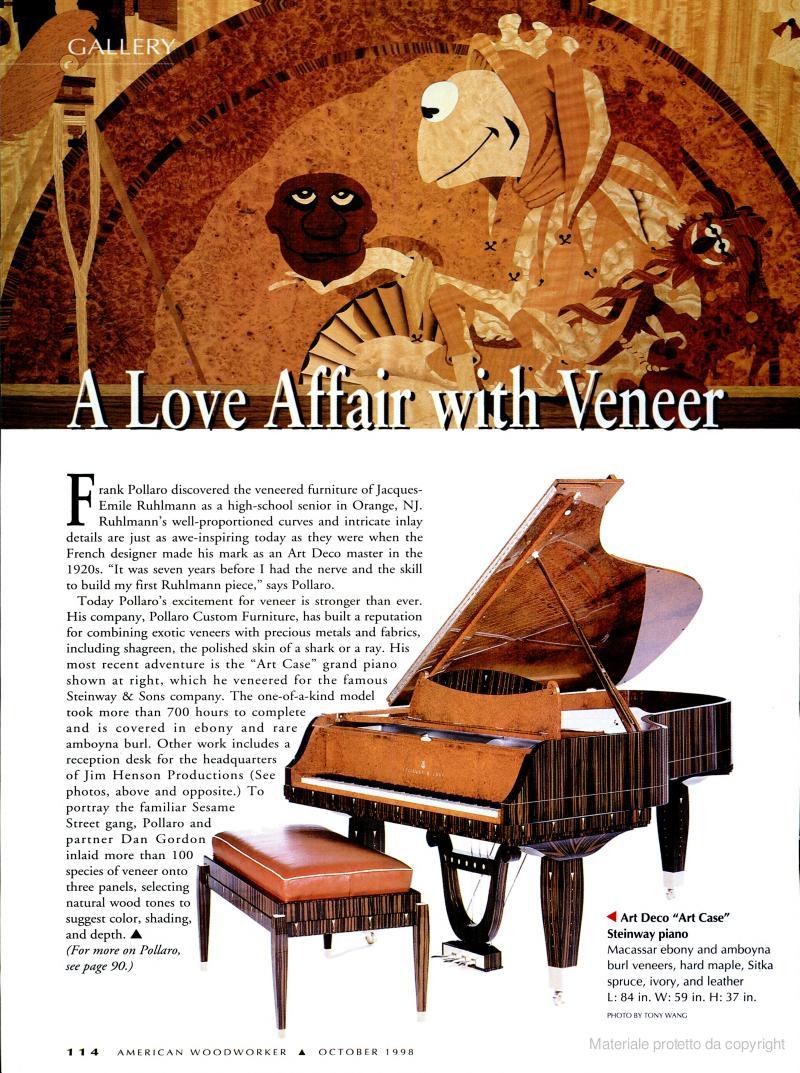 GALLERY

A Love Affair with Veneer

Frank Pollaro discovered the veneered furniture of Jacques-Emile Ruhlmann as a high-school senior in Orange, NJ. Ruhlmann's well-proportioned curves and intricate inlay details are just as awe-inspiring today as they were when the French designer made his mark as an Art Deco master in the 1920s. "It was seven years before I had the nerve and the skill to build my first Ruhlmann piece," says Pollaro.

Today Pollaro's excitement for veneer is stronger than ever. His company, Pollaro Custom Furniture, has built a reputation for combining exotic veneers with precious metals and fabrics, including shagreen, the polished skin of a shark or a ray. His most recent adventure is the "Art Case" grand piano shown at right, which he veneered for the famous Steinway & Sons company. The one-of-a-kind model took more than 700 hours to complete and is covered in ebony and rare amboyna burl. Other work includes a reception desk for the headquarters of Jim Henson Productions (See photos, above and opposite.) To portray the familiar Sesame Street gang, Pollaro and partner Dan Gordon inlaid more than 100 species of veneer onto three panels, selecting natural wood tones to suggest color, shading, and depth. ▲

(For more on Pollaro, see page 90.)

◀ Art Deco "Art Case" Steinway piano

Macassar ebony and amboyna burl veneers, hard maple, Sitka spruce, ivory, and leather
L: 84 in. W: 59 in. H: 37 in.

PHOTO BY TONY WANG

114 AMERICAN WOODWORKER ▲ OCTOBER 1998

Materiale protetto da copyright